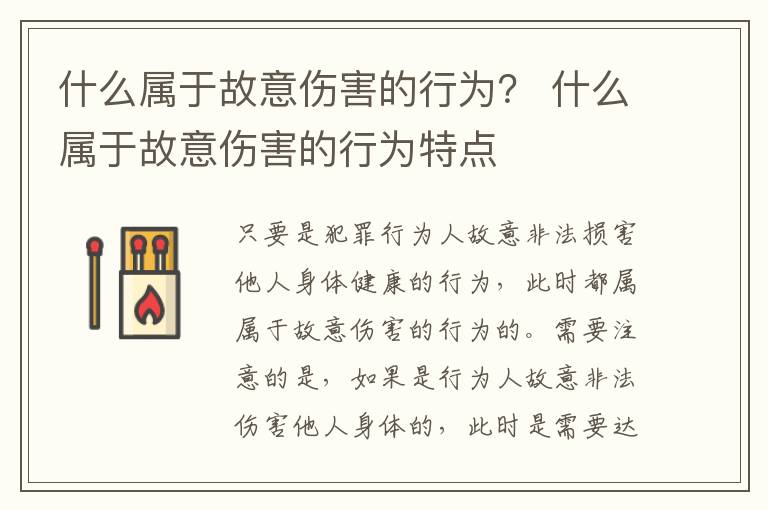 什么属于故意伤害的行为？ 什么属于故意伤害的行为特点

只要是犯罪行为人故意非法损害他人身体健康的行为，此时都属属于故意伤害的行为的。需要注意的是，如果是行为人故意非法伤害他人身体的，此时是需要达